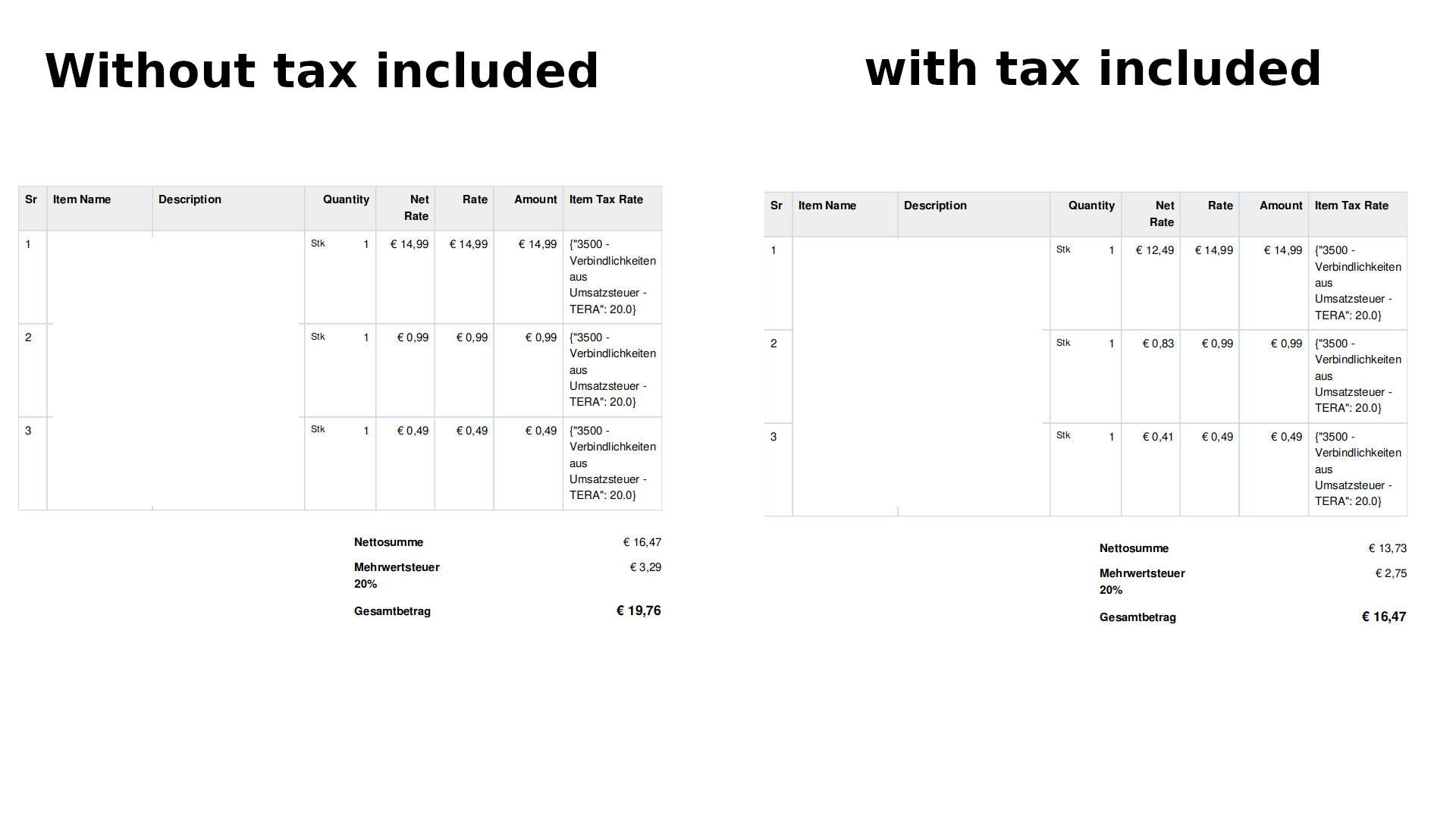 Without tax included

| Sr | Item Name | Description | Quantity | Net Rate | Rate | Amount | Item Tax Rate |
|---|---|---|---|---|---|---|---|
| 1 | | | Stk 1 | € 14,99 | € 14,99 | € 14,99 | {"3500 - Verbindlichkeiten aus Umsatzsteuer - TERA": 20.0} |
| 2 | | | Stk 1 | € 0,99 | € 0,99 | € 0,99 | {"3500 - Verbindlichkeiten aus Umsatzsteuer - TERA": 20.0} |
| 3 | | | Stk 1 | € 0,49 | € 0,49 | € 0,49 | {"3500 - Verbindlichkeiten aus Umsatzsteuer - TERA": 20.0} |

Nettosumme € 16,47

Mehrwertsteuer 20% € 3,29

Gesamtbetrag € 19,76

with tax included

| Sr | Item Name | Description | Quantity | Net Rate | Rate | Amount | Item Tax Rate |
|---|---|---|---|---|---|---|---|
| 1 | | | Stk 1 | € 12,49 | € 14,99 | € 14,99 | {"3500 - Verbindlichkeiten aus Umsatzsteuer - TERA": 20.0} |
| 2 | | | Stk 1 | € 0,83 | € 0,99 | € 0,99 | {"3500 - Verbindlichkeiten aus Umsatzsteuer - TERA": 20.0} |
| 3 | | | Stk 1 | € 0,41 | € 0,49 | € 0,49 | {"3500 - Verbindlichkeiten aus Umsatzsteuer - TERA": 20.0} |

Nettosumme € 13,73

Mehrwertsteuer 20% € 2,75

Gesamtbetrag € 16,47